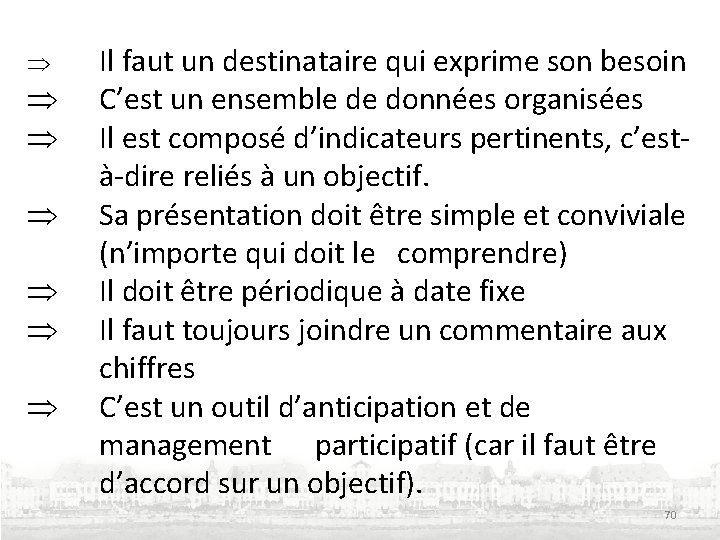 $\Rightarrow$ Il faut un destinataire qui exprime son besoin
$\Rightarrow$ C’est un ensemble de données organisées
$\Rightarrow$ Il est composé d’indicateurs pertinents, c’est-à-dire reliés à un objectif.
$\Rightarrow$ Sa présentation doit être simple et conviviale (n’importe qui doit le comprendre)
$\Rightarrow$ Il doit être périodique à date fixe
$\Rightarrow$ Il faut toujours joindre un commentaire aux chiffres
$\Rightarrow$ C’est un outil d’anticipation et de management participatif (car il faut être d’accord sur un objectif).

70